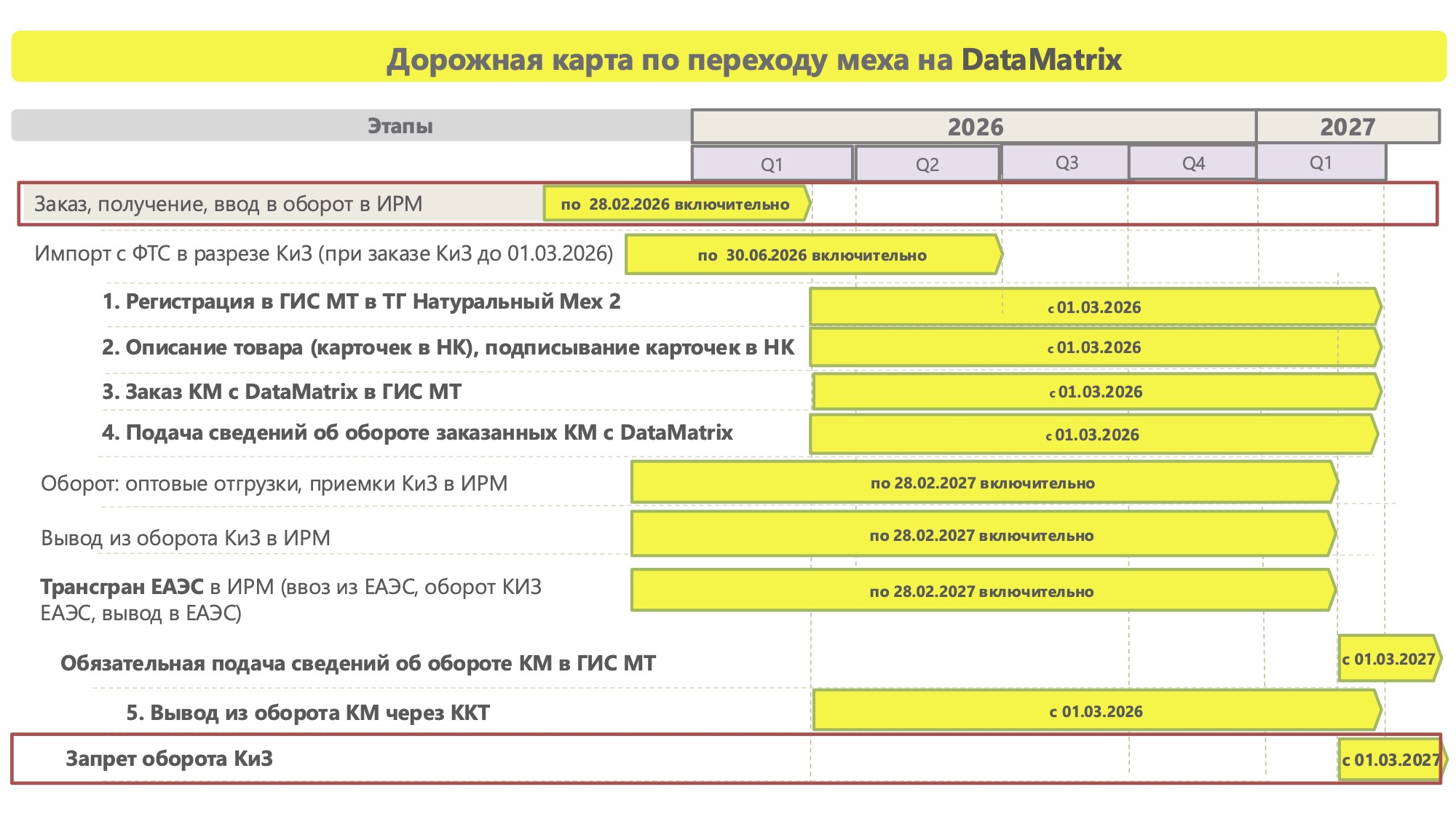 Дорожная карта по переходу меха на DataMatrix

Этапы

2026

2027

Q1

Q2

Q3

Q4

Q1

Заказ, получение, ввод в оборот в ИРМ

по 28.02.2026 включительно

Импорт с ФТС в разрезе КиЗ (при заказе КиЗ до 01.03.2026)

по 30.06.2026 включительно

1. Регистрация в ГИС МТ в ТГ Натуральный Мех 2

с 01.03.2026

2. Описание товара (карточек в НК), подписывание карточек в НК

с 01.03.2026

3. Заказ КМ с DataMatrix в ГИС МТ

с 01.03.2026

4. Подача сведений об обороте заказанных КМ с DataMatrix

с 01.03.2026

Оборот: оптовые отгрузки, приемки КиЗ в ИРМ

по 28.02.2027 включительно

Вывод из оборота КиЗ в ИРМ

по 28.02.2027 включительно

Трансгран ЕАЭС в ИРМ (ввоз из ЕАЭС, оборот КИЗ ЕАЭС, вывод в ЕАЭС)

по 28.02.2027 включительно

Обязательная подача сведений об обороте КМ в ГИС МТ

с 01.03.2027

5. Вывод из оборота КМ через ККТ

с 01.03.2026

Запрет оборота КиЗ

с 01.03.2027